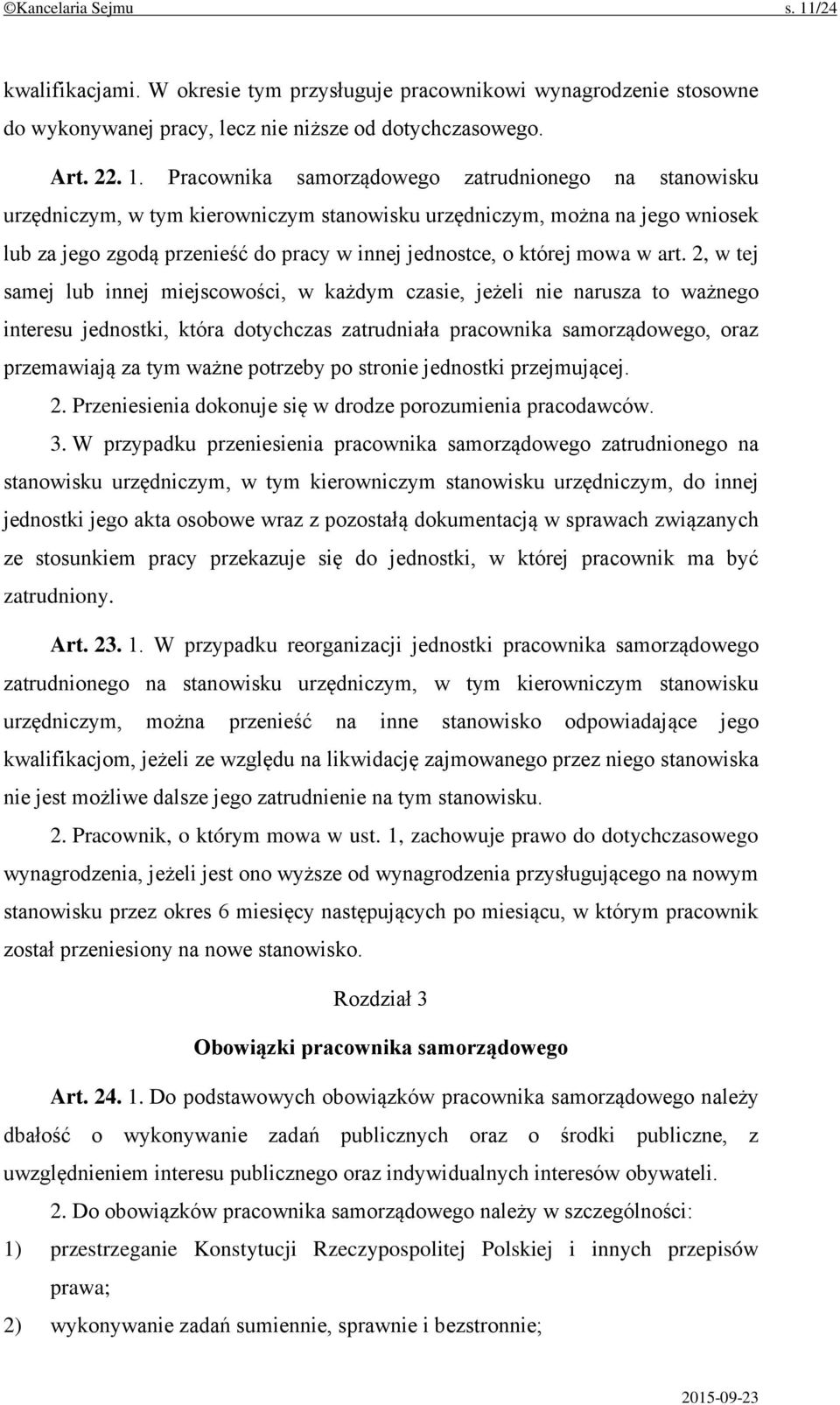 ©Kancelaria Sejmu s. 11/24

kwalifikacjami. W okresie tym przysługuje pracownikowi wynagrodzenie stosowne do wykonywanej pracy, lecz nie niższe od dotychczasowego.

Art. 22. 1. Pracownika samorządowego zatrudnionego na stanowisku urzędniczym, w tym kierowniczym stanowisku urzędniczym, można na jego wniosek lub za jego zgodą przenieść do pracy w innej jednostce, o której mowa w art. 2, w tej samej lub innej miejscowości, w każdym czasie, jeżeli nie narusza to ważnego interesu jednostki, która dotychczas zatrudniała pracownika samorządowego, oraz przemawiają za tym ważne potrzeby po stronie jednostki przejmującej.

2. Przeniesienia dokonuje się w drodze porozumienia pracodawców.

3. W przypadku przeniesienia pracownika samorządowego zatrudnionego na stanowisku urzędniczym, w tym kierowniczym stanowisku urzędniczym, do innej jednostki jego akta osobowe wraz z pozostałą dokumentacją w sprawach związanych ze stosunkiem pracy przekazuje się do jednostki, w której pracownik ma być zatrudniony.

Art. 23. 1. W przypadku reorganizacji jednostki pracownika samorządowego zatrudnionego na stanowisku urzędniczym, w tym kierowniczym stanowisku urzędniczym, można przenieść na inne stanowisko odpowiadające jego kwalifikacjom, jeżeli ze względu na likwidację zajmowanego przez niego stanowiska nie jest możliwe dalsze jego zatrudnienie na tym stanowisku.

2. Pracownik, o którym mowa w ust. 1, zachowuje prawo do dotychczasowego wynagrodzenia, jeżeli jest ono wyższe od wynagrodzenia przysługującego na nowym stanowisku przez okres 6 miesięcy następujących po miesiącu, w którym pracownik został przeniesiony na nowe stanowisko.

Rozdział 3

Obowiązki pracownika samorządowego

Art. 24. 1. Do podstawowych obowiązków pracownika samorządowego należy dbałość o wykonywanie zadań publicznych oraz o środki publiczne, z uwzględnieniem interesu publicznego oraz indywidualnych interesów obywateli.

2. Do obowiązków pracownika samorządowego należy w szczególności:

1) przestrzeganie Konstytucji Rzeczypospolitej Polskiej i innych przepisów prawa;

2) wykonywanie zadań sumiennie, sprawnie i bezstronnie;

2015-09-23